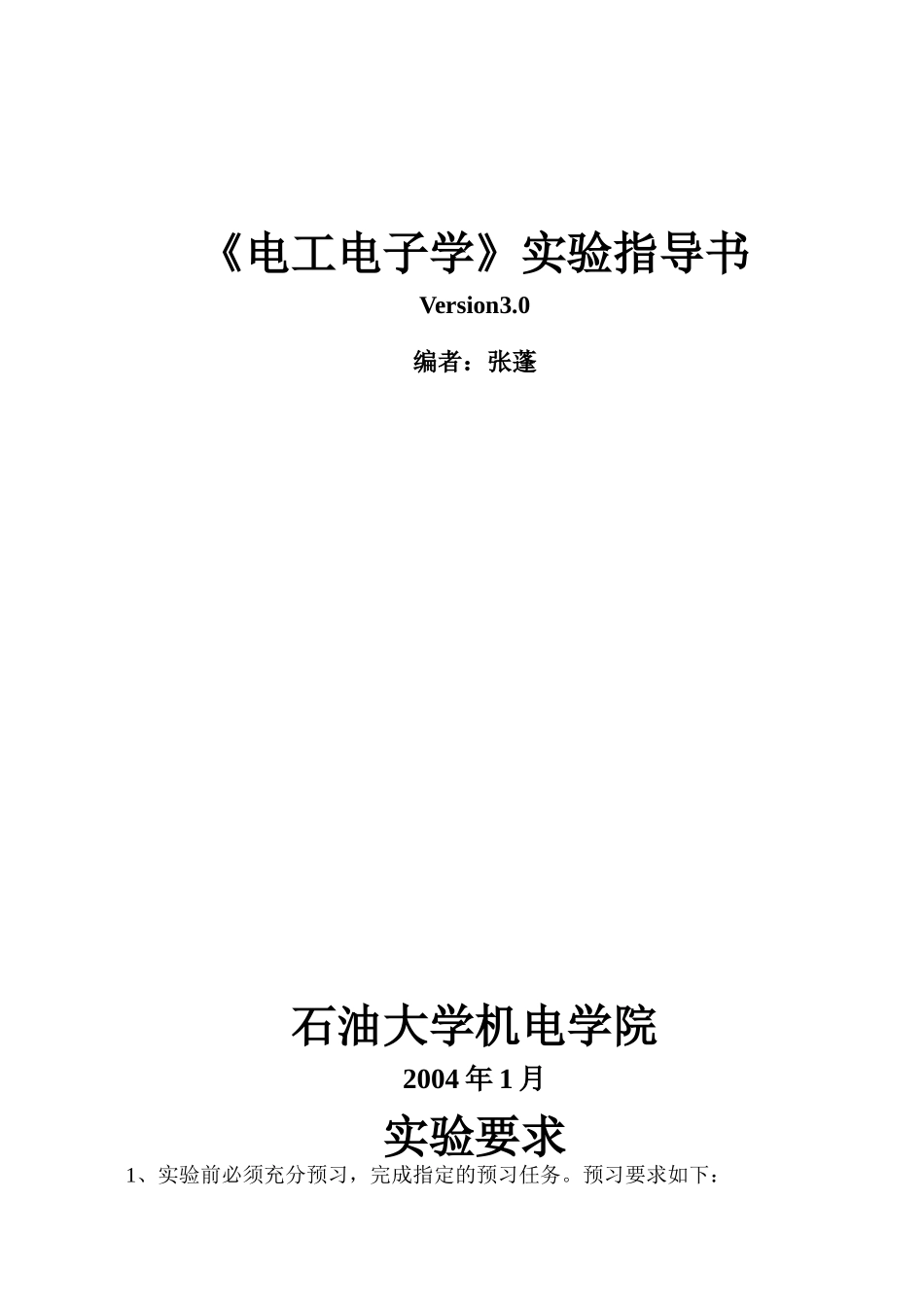 《电工电子学》实验指导书

Version3.0

编者：张蓬

石油大学机电学院

2004 年 1 月

实验要求

1、实验前必须充分预习，完成指定的预习任务。预习要求如下：